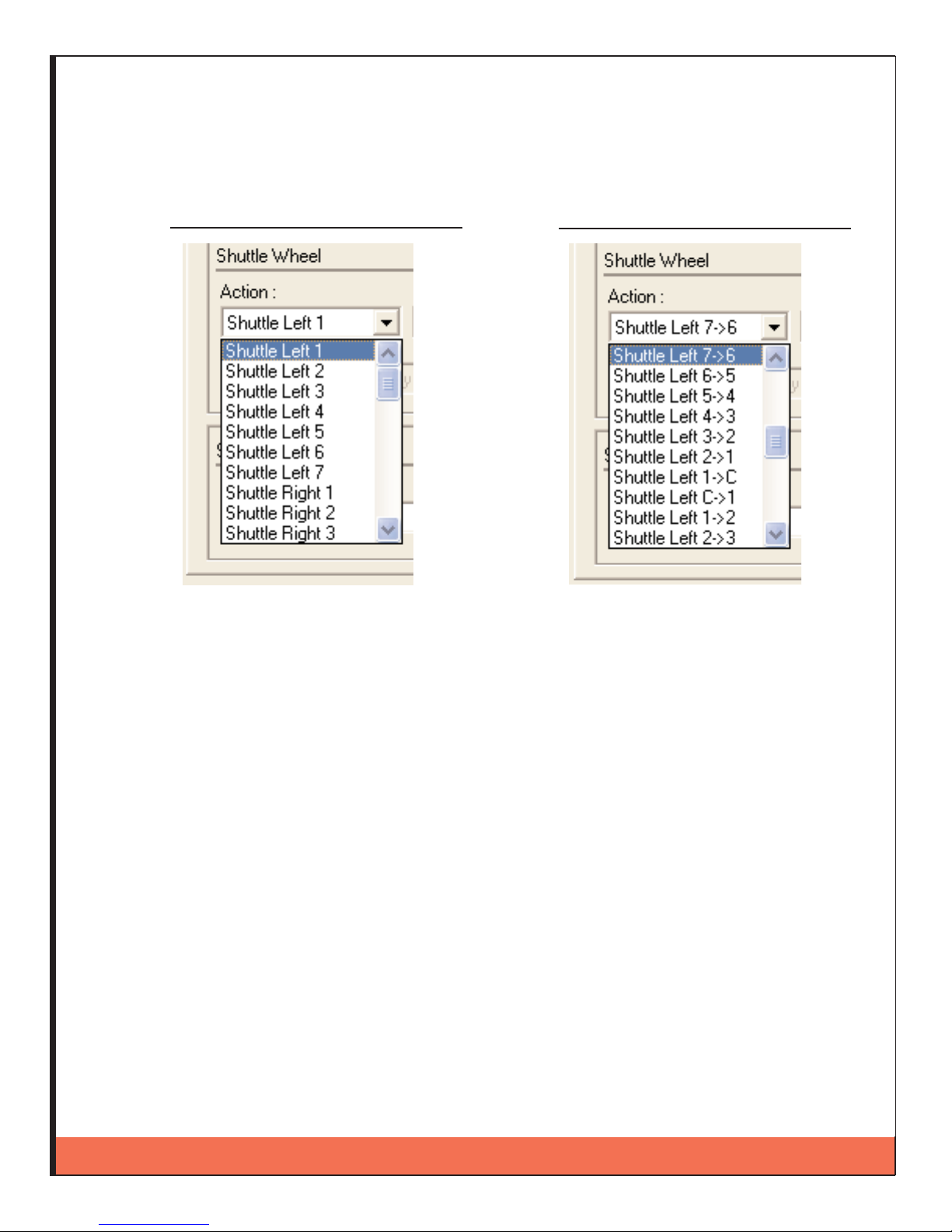 Shuttle Wheel

Action :

Shuttle Left 1

Shuttle Left 1
Shuttle Left 2
Shuttle Left 3
Shuttle Left 4
Shuttle Left 5
Shuttle Left 6
Shuttle Left 7
Shuttle Right 1
Shuttle Right 2
Shuttle Right 3

Shuttle Wheel

Action :

Shuttle Left 7->6

Shuttle Left 7->6
Shuttle Left 6->5
Shuttle Left 5->4
Shuttle Left 4->3
Shuttle Left 3->2
Shuttle Left 2->1
Shuttle Left 1->C
Shuttle Left C->1
Shuttle Left 1->2
Shuttle Left 2->3